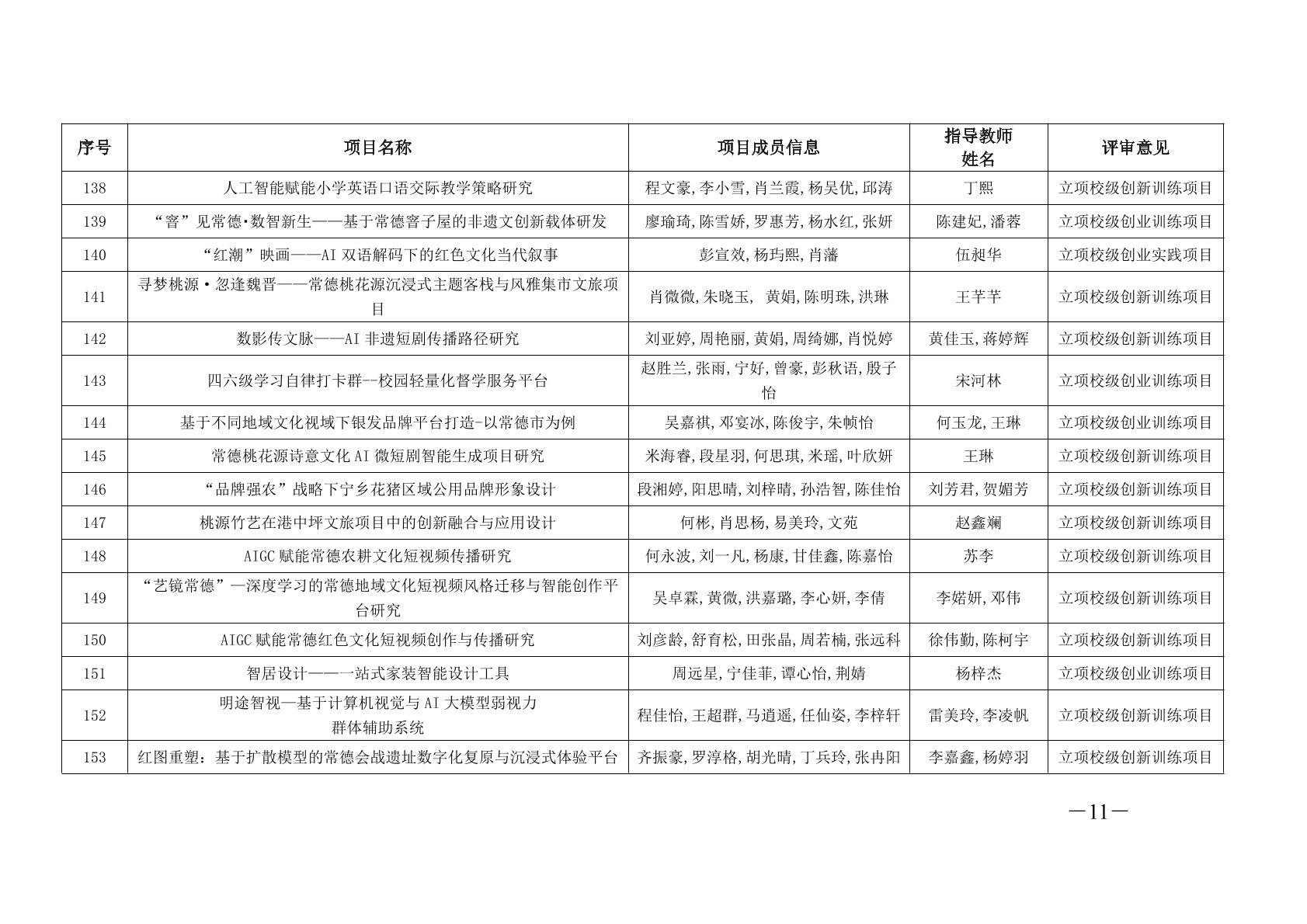 | 序号 | 项目名称 | 项目成员信息 | 指导教师姓名 | 评审意见 |
|---|---|---|---|---|
| 138 | 人工智能赋能小学英语口语交际教学策略研究 | 程文豪,李小雪,肖兰霞,杨吴优,邱涛 | 丁熙 | 立项校级创新训练项目 |
| 139 | “窨”见常德·数智新生——基于常德窨子屋的非遗文创新载体研发 | 廖瑜琦,陈雪娇,罗惠芳,杨水红,张妍 | 陈建妃,潘蓉 | 立项校级创业训练项目 |
| 140 | “红潮”映画——AI 双语解码下的红色文化当代叙事 | 彭宣效,杨玙熙,肖藩 | 伍昶华 | 立项校级创业实践项目 |
| 141 | 寻梦桃源·忽逢魏晋——常德桃花源沉浸式主题客栈与风雅集市文旅项目 | 肖微微,朱晓玉, 黄娟,陈明珠,洪琳 | 王芊芊 | 立项校级创新训练项目 |
| 142 | 数影传文脉——AI 非遗短剧传播路径研究 | 刘亚婷,周艳丽,黄娟,周绮娜,肖悦婷 | 黄佳玉,蒋婷辉 | 立项校级创新训练项目 |
| 143 | 四六级学习自律打卡群--校园轻量化督学服务平台 | 赵胜兰,张雨,宁好,曾豪,彭秋语,殷子怡 | 宋河林 | 立项校级创业训练项目 |
| 144 | 基于不同地域文化视域下银发品牌平台打造-以常德市为例 | 吴嘉祺,邓宴冰,陈俊宇,朱帧怡 | 何玉龙,王琳 | 立项校级创业训练项目 |
| 145 | 常德桃花源诗意文化 AI 微短剧智能生成项目研究 | 米海睿,段星羽,何思琪,米瑶,叶欣妍 | 王琳 | 立项校级创新训练项目 |
| 146 | “品牌强农”战略下宁乡花猪区域公用品牌形象设计 | 段湘婷,阳思晴,刘梓晴,孙浩智,陈佳怡 | 刘芳君,贺媚芳 | 立项校级创新训练项目 |
| 147 | 桃源竹艺在港中坪文旅项目中的创新融合与应用设计 | 何彬,肖思杨,易美玲,文苑 | 赵鑫斓 | 立项校级创新训练项目 |
| 148 | AIGC 赋能常德农耕文化短视频传播研究 | 何永波,刘一凡,杨康,甘佳鑫,陈嘉怡 | 苏李 | 立项校级创新训练项目 |
| 149 | “艺镜常德”—深度学习的常德地域文化短视频风格迁移与智能创作平台研究 | 吴卓霖,黄微,洪嘉璐,李心妍,李倩 | 李婼妍,邓伟 | 立项校级创新训练项目 |
| 150 | AIGC 赋能常德红色文化短视频创作与传播研究 | 刘彦龄,舒育松,田张晶,周若楠,张远科 | 徐伟勤,陈柯宇 | 立项校级创新训练项目 |
| 151 | 智居设计——一站式家装智能设计工具 | 周远星,宁佳菲,谭心怡,荆婧 | 杨梓杰 | 立项校级创业训练项目 |
| 152 | 明途智视—基于计算机视觉与 AI 大模型弱视力群体辅助系统 | 程佳怡,王超群,马逍遥,任仙姿,李梓轩 | 雷美玲,李凌帆 | 立项校级创新训练项目 |
| 153 | 红图重塑：基于扩散模型的常德会战遗址数字化复原与沉浸式体验平台 | 齐振豪,罗淳格,胡光晴,丁兵玲,张冉阳 | 李嘉鑫,杨婷羽 | 立项校级创新训练项目 |

—11—